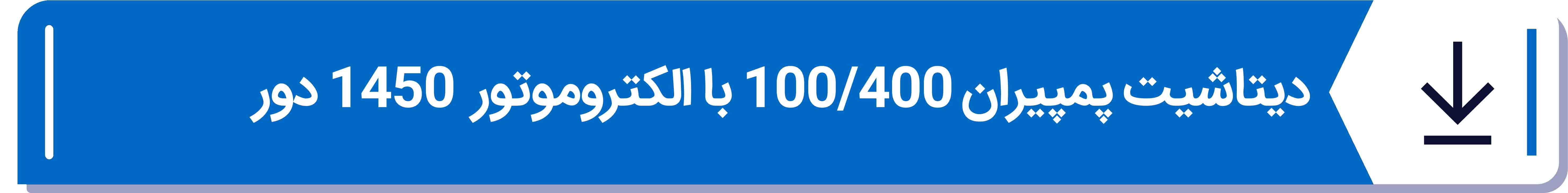 دیتاشیت پمپیران 100/400 با الکتروموتور 1450 دور